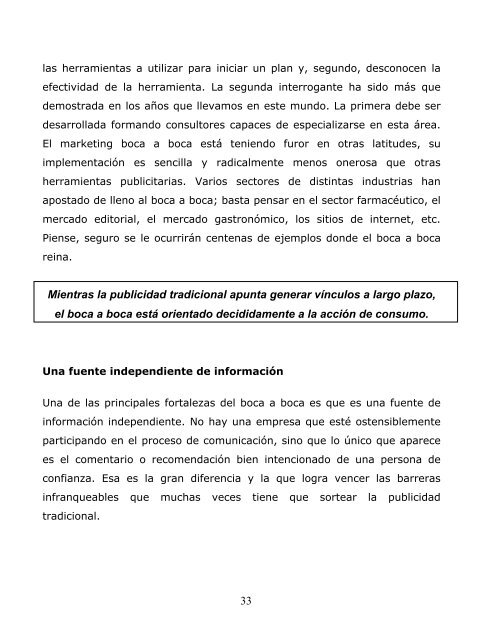 las herramientas a utilizar para iniciar un plan y, segundo, desconocen la efectividad de la herramienta. La segunda interrogante ha sido más que demostrada en los años que llevamos en este mundo. La primera debe ser desarrollada formando consultores capaces de especializarse en esta área. El marketing boca a boca está teniendo furor en otras latitudes, su implementación es sencilla y radicalmente menos onerosa que otras herramientas publicitarias. Varios sectores de distintas industrias han apostado de lleno al boca a boca; basta pensar en el sector farmacéutico, el mercado editorial, el mercado gastronómico, los sitios de internet, etc. Piense, seguro se le ocurrirán centenas de ejemplos donde el boca a boca reina.

Mientras la publicidad tradicional apunta generar vínculos a largo plazo, el boca a boca está orientado decididamente a la acción de consumo.

Una fuente independiente de información

Una de las principales fortalezas del boca a boca es que es una fuente de información independiente. No hay una empresa que esté ostensiblemente participando en el proceso de comunicación, sino que lo único que aparece es el comentario o recomendación bien intencionado de una persona de confianza. Esa es la gran diferencia y la que logra vencer las barreras infranqueables que muchas veces tiene que sortear la publicidad tradicional.

33